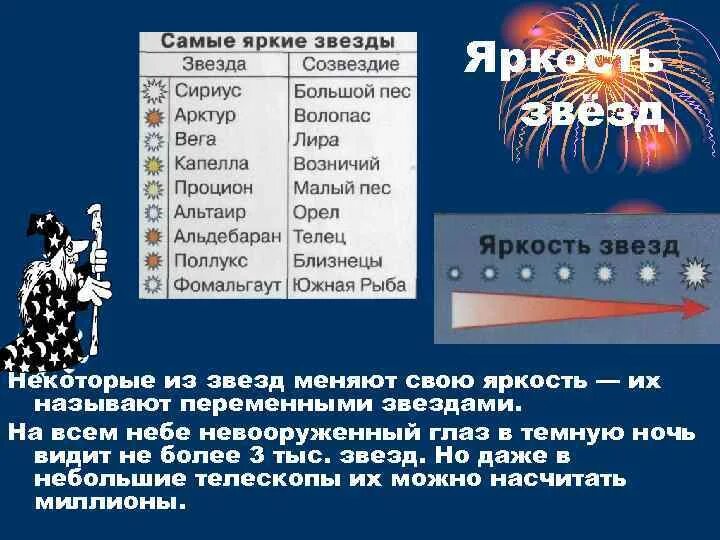 Яркость звёзд

Самые яркие звезды

| Звезда | Созвездие |
|---|---|
| Сириус | Большой пес |
| Арктур | Волопас |
| Вега | Лира |
| Капелла | Возничий |
| Процион | Малый пес |
| Альтаир | Орел |
| Альдебаран | Телец |
| Поллукс | Близнецы |
| Фомальгаут | Южная Рыба |

Яркость звезд

Некоторые из звезд меняют свою яркость — их называют переменными звездами.

На всем небе невооруженный глаз в темную ночь видит не более 3 тыс. звезд. Но даже в небольшие телескопы их можно насчитать миллионы.